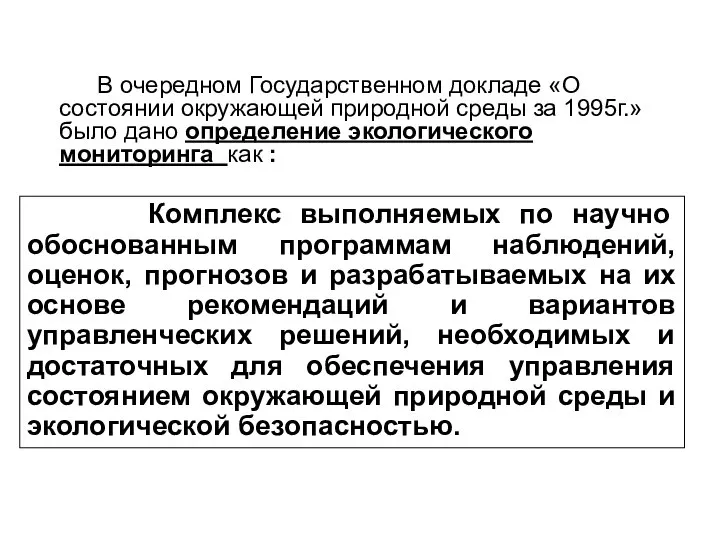 В очередном Государственном докладе «О состоянии окружающей природной среды за 1995г.» было дано определение экологического мониторинга как :

Комплекс выполняемых по научно обоснованным программам наблюдений, оценок, прогнозов и разрабатываемых на их основе рекомендаций и вариантов управленческих решений, необходимых и достаточных для обеспечения управления состоянием окружающей природной среды и экологической безопасностью.